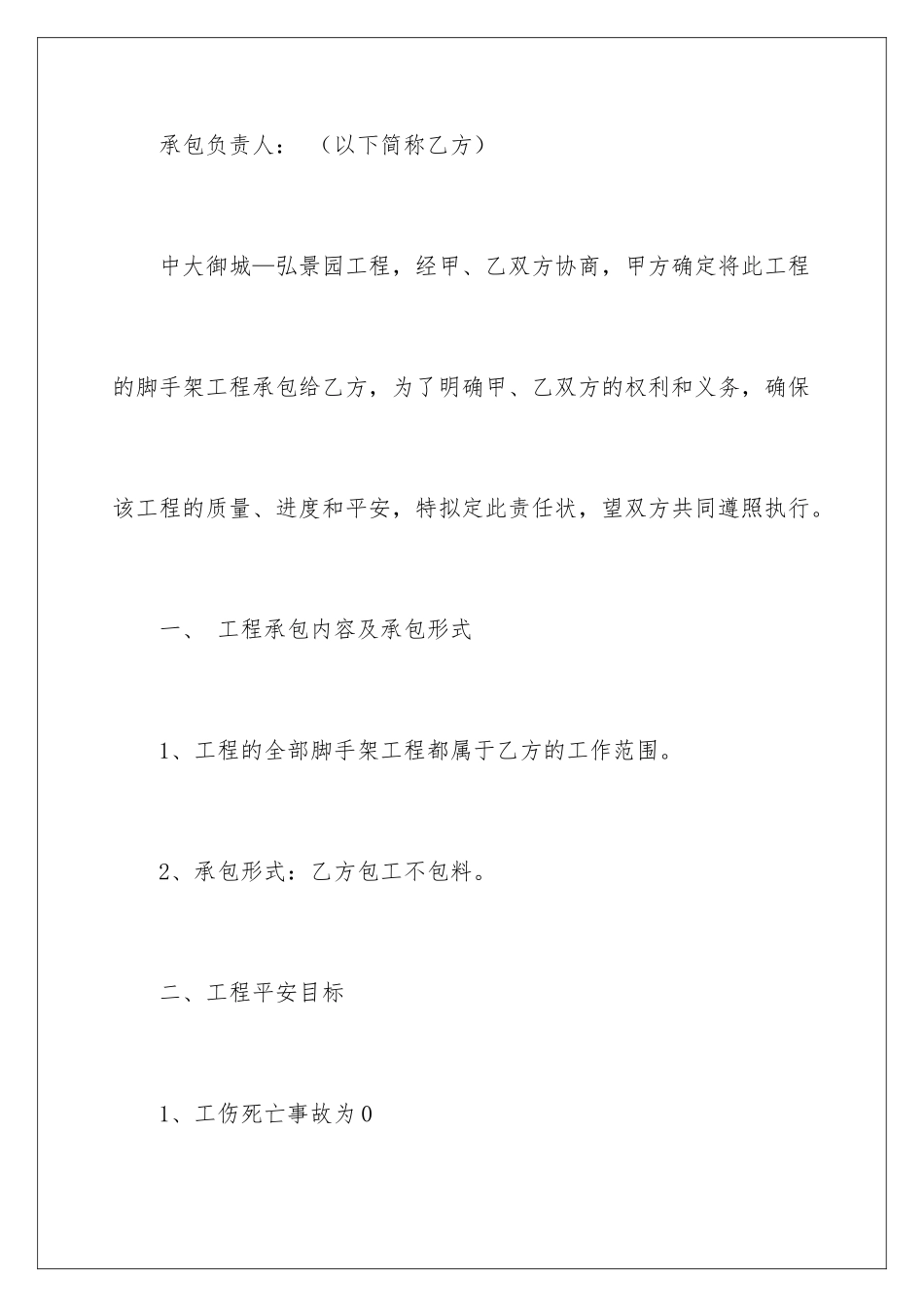 承包负责人：（以下简称乙方）

中大御城—弘景园工程，经甲、乙双方协商，甲方确定将此工程的脚手架工程承包给乙方，为了明确甲、乙双方的权利和义务，确保该工程的质量、进度和平安，特拟定此责任状，望双方共同遵照执行。

一、 工程承包内容及承包形式

1、工程的全部脚手架工程都属于乙方的工作范围。

2、承包形式：乙方包工不包料。

二、工程平安目标

1、工伤死亡事故为0